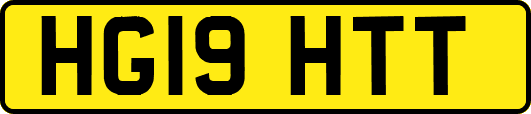 HG19 HTT